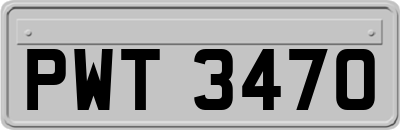 PWT 3470